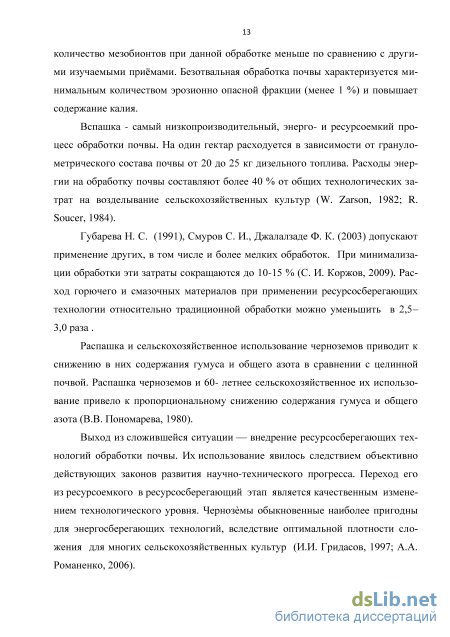 13

количество мезобионтов при данной обработке меньше по сравнению с другими изучаемыми приёмами. Безотвальная обработка почвы характеризуется минимальным количеством эрозионно опасной фракции (менее 1 %) и повышает содержание калия.

Вспашка - самый низкопроизводительный, энерго- и ресурсоемкий процесс обработки почвы. На один гектар расходуется в зависимости от гранулометрического состава почвы от 20 до 25 кг дизельного топлива. Расходы энергии на обработку почвы составляют более 40 % от общих технологических затрат на возделывание сельскохозяйственных культур (W. Zarson, 1982; R. Soucer, 1984).

Губарева Н. С. (1991), Смуров С. И., Джалалзаде Ф. К. (2003) допускают применение других, в том числе и более мелких обработок. При минимализации обработки эти затраты сокращаются до 10-15 % (С. И. Коржов, 2009). Расход горючего и смазочных материалов при применении ресурсосберегающих технологии относительно традиционной обработки можно уменьшить в 2,5–3,0 раза .

Распашка и сельскохозяйственное использование черноземов приводит к снижению в них содержания гумуса и общего азота в сравнении с целинной почвой. Распашка черноземов и 60- летнее сельскохозяйственное их использование привело к пропорциональному снижению содержания гумуса и общего азота (В.В. Пономарева, 1980).

Выход из сложившейся ситуации — внедрение ресурсосберегающих технологий обработки почвы. Их использование явилось следствием объективно действующих законов развития научно-технического прогресса. Переход его из ресурсоемкого в ресурсосберегающий этап является качественным изменением технологического уровня. Чернозёмы обыкновенные наиболее пригодны для энергосберегающих технологий, вследствие оптимальной плотности сложения для многих сельскохозяйственных культур (И.И. Гридасов, 1997; А.А. Романенко, 2006).

dsLib.net
библиотека диссертаций